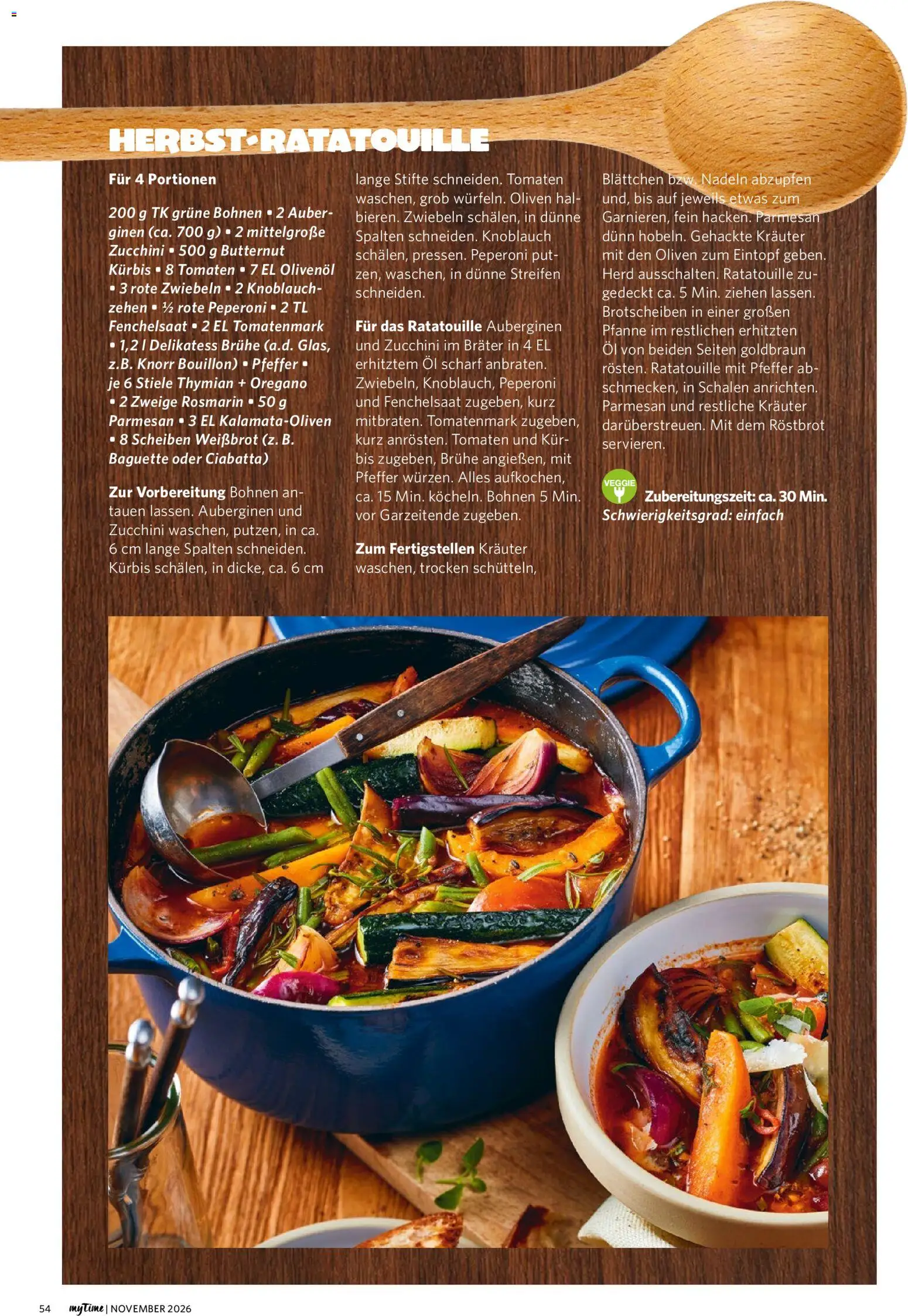 HERBST-RATATOUILLE

Für 4 Portionen

200 g TK grüne Bohnen • 2 Auberginen (ca. 700 g) • 2 mittelgroße Zucchini • 500 g Butternut Kürbis • 8 Tomaten • 7 EL Olivenöl • 3 rote Zwiebeln • 2 Knoblauchzehen • ½ rote Peperoni • 2 TL Fenchelsaat • 2 EL Tomatenmark • 1,2 l Delikatess Brühe (a.d. Glas, z.B. Knorr Bouillon) • Pfeffer • je 6 Stiele Thymian + Oregano • 2 Zweige Rosmarin • 50 g Parmesan • 3 EL Kalamata-Oliven • 8 Scheiben Weißbrot (z. B. Baguette oder Ciabatta)

Zur Vorbereitung Bohnen antauen lassen. Auberginen und Zucchini waschen, putzen, in ca. 6 cm lange Spalten schneiden. Kürbis schälen, in dicke, ca. 6 cm lange Stifte schneiden. Tomaten waschen, grob würfeln. Oliven halbieren. Zwiebeln schälen, in dünne Spalten schneiden. Knoblauch schälen, pressen. Peperoni putzen, waschen, in dünne Streifen schneiden.

Für das Ratatouille Auberginen und Zucchini im Bräter in 4 EL erhitztem Öl scharf anbraten. Zwiebeln, Knoblauch, Peperoni und Fenchelsaat zugeben, kurz mitbraten. Tomatenmark zugeben, kurz anrösten. Tomaten und Kürbis zugeben, Brühe angießen, mit Pfeffer würzen. Alles aufkochen, ca. 15 Min. köcheln. Bohnen 5 Min. vor Garzeitende zugeben.

Zum Fertigstellen Kräuter waschen, trocken schütteln, Blättchen bzw. Nadeln abzupfen und, bis auf jeweils etwas zum Garnieren, fein hacken. Parmesan dünn hobeln. Gehackte Kräuter mit den Oliven zum Eintopf geben. Herd ausschalten. Ratatouille zugedeckt ca. 5 Min. ziehen lassen. Brotscheiben in einer großen Pfanne im restlichen erhitzten Öl von beiden Seiten goldbraun rösten. Ratatouille mit Pfeffer abschmecken, in Schalen anrichten. Parmesan und restliche Kräuter darüberstreuen. Mit dem Röstbrot servieren.

VEGGIE

Zubereitungszeit: ca. 30 Min.
Schwierigkeitsgrad: einfach

54 myTime | NOVEMBER 2026